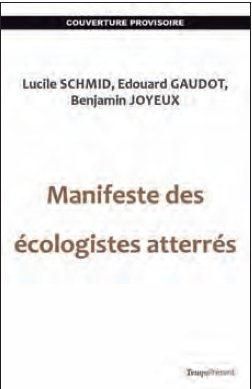 COUVERTURE PROVISOIRE

Lucile SCHMID, Edouard GAUDOT, Benjamin JOYEUX

Manifeste des écologistes atterrés

TempsPrésent